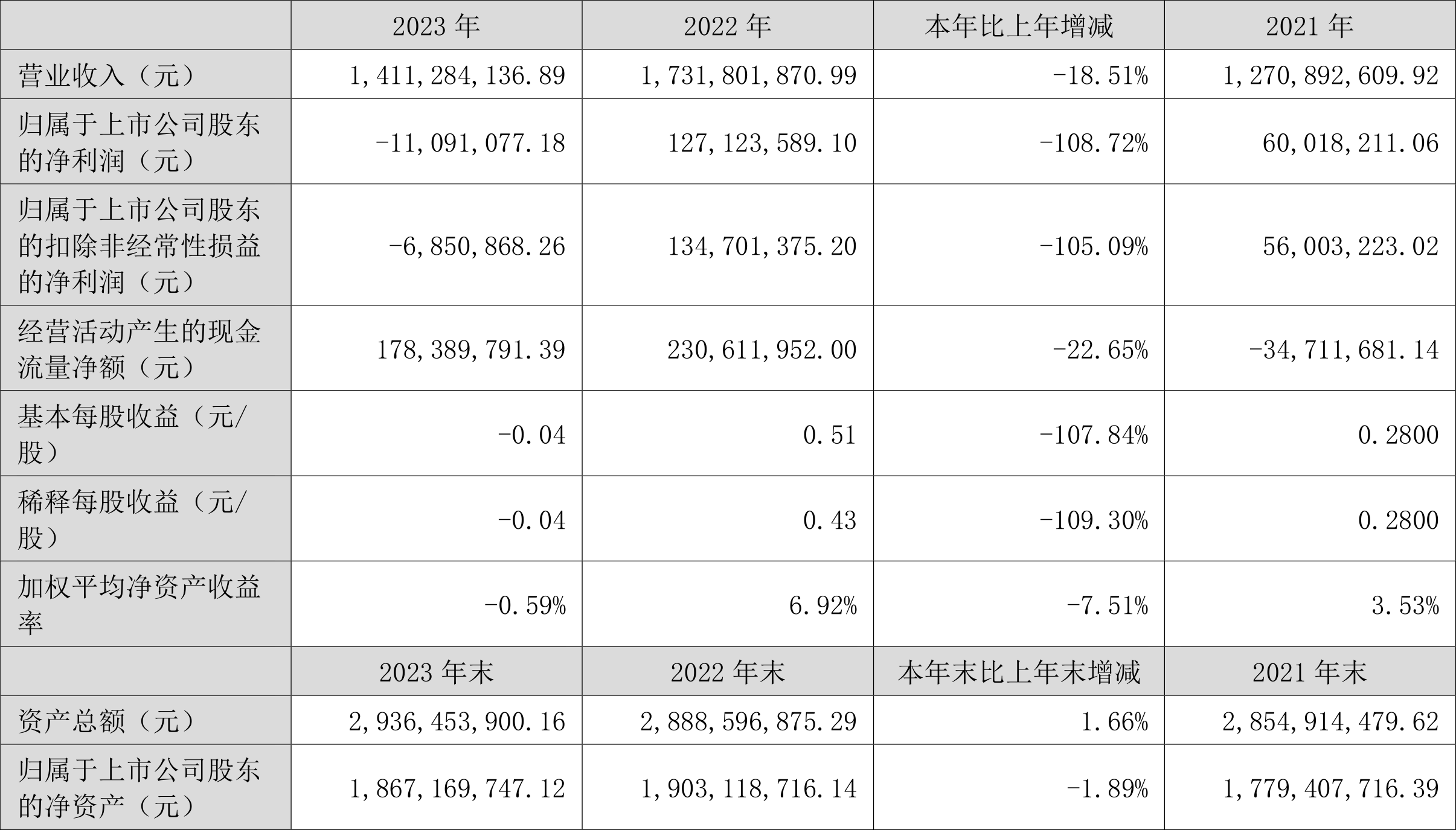 |  | 2023 年 | 2022 年 | 本年比上年增减 | 2021 年 |
|---|---|---|---|---|
| 营业收入（元） | 1,411,284,136.89 | 1,731,801,870.99 | -18.51% | 1,270,892,609.92 |
| 归属于上市公司股东的净利润（元） | -11,091,077.18 | 127,123,589.10 | -108.72% | 60,018,211.06 |
| 归属于上市公司股东的扣除非经常性损益的净利润（元） | -6,850,868.26 | 134,701,375.20 | -105.09% | 56,003,223.02 |
| 经营活动产生的现金流量净额（元） | 178,389,791.39 | 230,611,952.00 | -22.65% | -34,711,681.14 |
| 基本每股收益（元/股） | -0.04 | 0.51 | -107.84% | 0.2800 |
| 稀释每股收益（元/股） | -0.04 | 0.43 | -109.30% | 0.2800 |
| 加权平均净资产收益率 | -0.59% | 6.92% | -7.51% | 3.53% |
|  | 2023 年末 | 2022 年末 | 本年末比上年末增减 | 2021 年末 |
| 资产总额（元） | 2,936,453,900.16 | 2,888,596,875.29 | 1.66% | 2,854,914,479.62 |
| 归属于上市公司股东的净资产（元） | 1,867,169,747.12 | 1,903,118,716.14 | -1.89% | 1,779,407,716.39 |